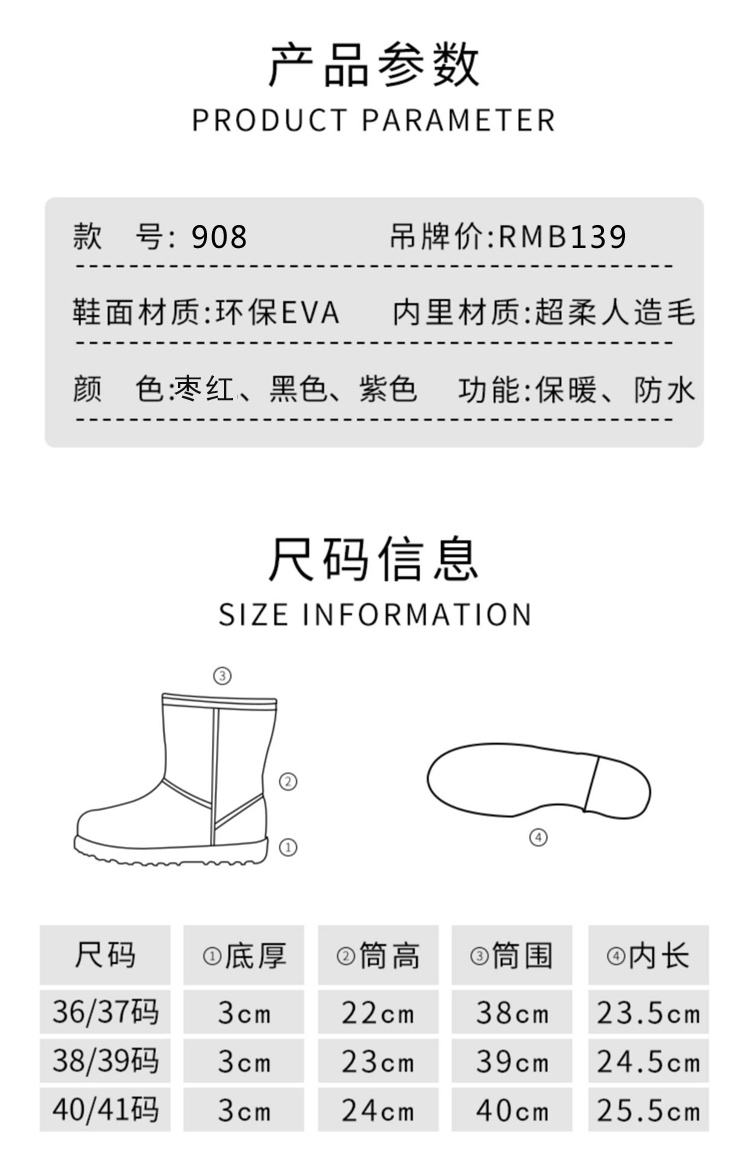 产品参数
PRODUCT PARAMETER

款 号: 908　　吊牌价:RMB139

鞋面材质:环保EVA　　内里材质:超柔人造毛

颜 色:枣红、黑色、紫色　　功能:保暖、防水

尺码信息
SIZE INFORMATION

③
②
①
④

| 尺码 | ①底厚 | ②筒高 | ③筒围 | ④内长 |
|---|---|---|---|---|
| 36/37码 | 3cm | 22cm | 38cm | 23.5cm |
| 38/39码 | 3cm | 23cm | 39cm | 24.5cm |
| 40/41码 | 3cm | 24cm | 40cm | 25.5cm |